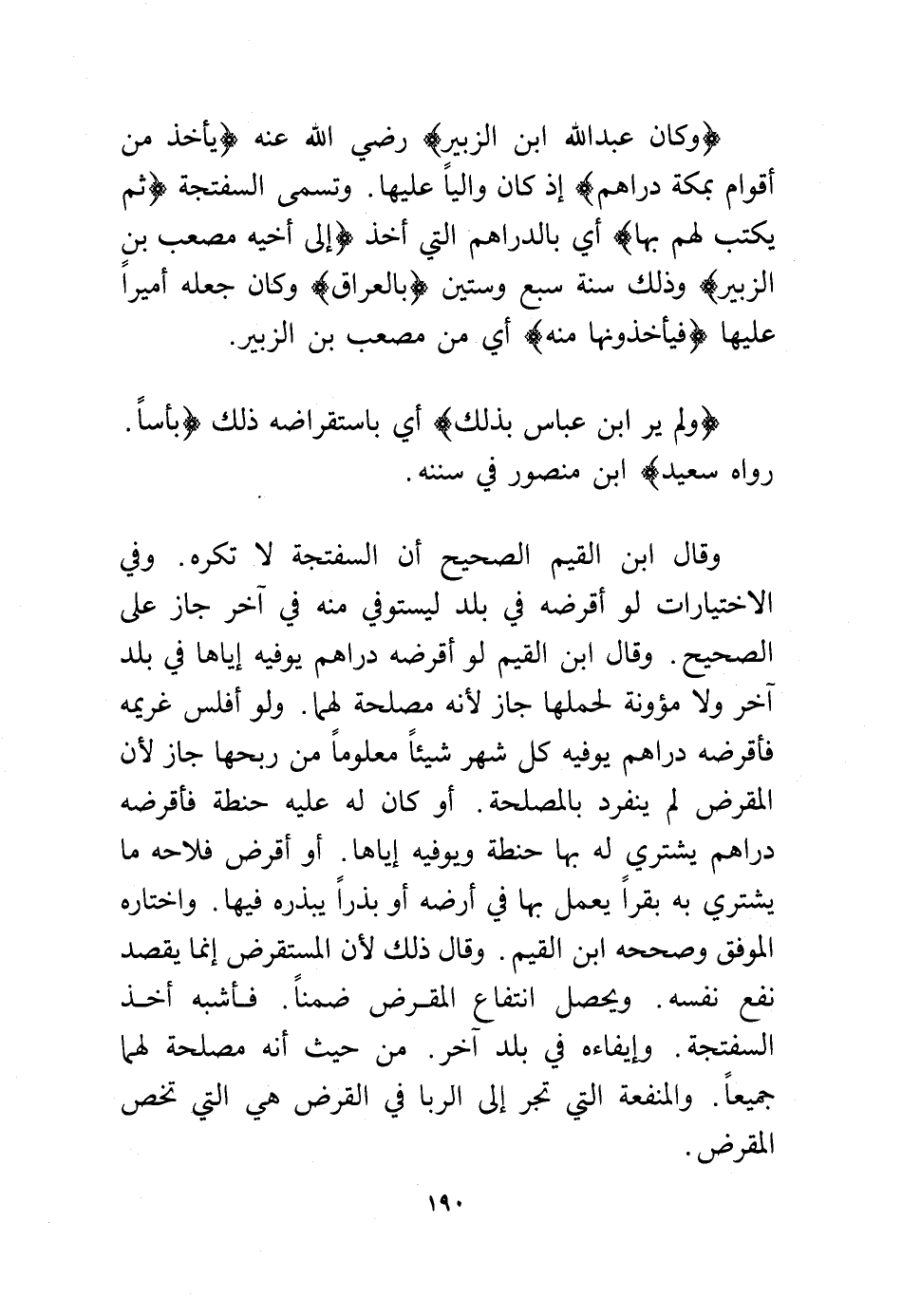 ﴿وكان عبدالله ابن الزبير﴾ رضي الله عنه ﴿يأخذ من أقوام بمكة دراهم﴾ إذ كان والياً عليها. وتسمى السفتجة ﴿ثم يكتب لهم بها﴾ أي بالدراهم التي أخذ ﴿إلى أخيه مصعب بن الزبير﴾ وذلك سنة سبع وستين ﴿بالعراق﴾ وكان جعله أميراً عليها ﴿فيأخذونها منه﴾ أي من مصعب بن الزبير.

﴿ولم ير ابن عباس بذلك﴾ أي باستقراضه ذلك ﴿بأساً. رواه سعيد﴾ ابن منصور في سننه.

وقال ابن القيم الصحيح أن السفتجة لا تكره. وفي الاختيارات لو أقرضه في بلد ليستوفي منه في آخر جاز على الصحيح. وقال ابن القيم لو أقرضه دراهم يوفيه إياها في بلد آخر ولا مؤونة لحملها جاز لأنه مصلحة لهما. ولو أفلس غريمه فأقرضه دراهم يوفيه كل شهر شيئاً معلوماً من ربحها جاز لأن المقرض لم ينفرد بالمصلحة. أو كان له عليه حنطة فأقرضه دراهم يشتري له بها حنطة ويوفيه إياها. أو أقرض فلاحه ما يشتري به بقراً يعمل بها في أرضه أو بذراً يبذره فيها. واختاره الموفق وصححه ابن القيم. وقال ذلك لأن المستقرض إنما يقصد نفع نفسه. ويحصل انتفاع المقرض ضمناً. فأشبه أخذ السفتجة. وإيفاءه في بلد آخر. من حيث أنه مصلحة لهما جميعاً. والمنفعة التي تجر إلى الربا في القرض هي التي تخص المقرض.

١٩٠